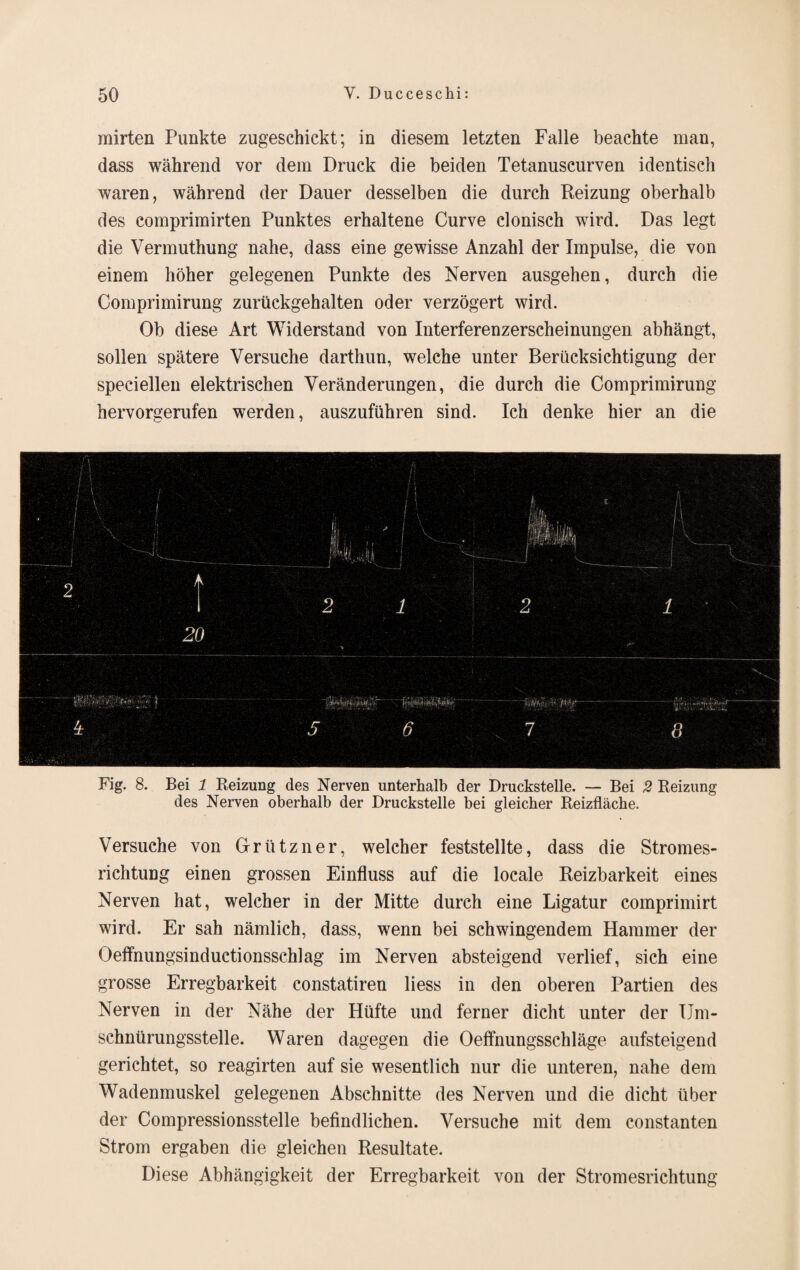 50 V. Ducceschi:

mirten Punkte zugeschickt; in diesem letzten Falle beachte man, dass während vor dem Druck die beiden Tetanuscurven identisch waren, während der Dauer desselben die durch Reizung oberhalb des comprimirten Punktes erhaltene Curve clonisch wird. Das legt die Vermuthung nahe, dass eine gewisse Anzahl der Impulse, die von einem höher gelegenen Punkte des Nerven ausgehen, durch die Comprimirung zurückgehalten oder verzögert wird.

Ob diese Art Widerstand von Interferenzerscheinungen abhängt, sollen spätere Versuche darthun, welche unter Berücksichtigung der speciellen elektrischen Veränderungen, die durch die Comprimirung hervorgerufen werden, auszuführen sind. Ich denke hier an die

2 20 2 1 2 1
4 5 6 7 8

Fig. 8. Bei 1 Reizung des Nerven unterhalb der Druckstelle. — Bei 2 Reizung des Nerven oberhalb der Druckstelle bei gleicher Reizfläche.

Versuche von Grützner, welcher feststellte, dass die Stromesrichtung einen grossen Einfluss auf die locale Reizbarkeit eines Nerven hat, welcher in der Mitte durch eine Ligatur comprimirt wird. Er sah nämlich, dass, wenn bei schwingendem Hammer der Oeffnungsinductionsschlag im Nerven absteigend verlief, sich eine grosse Erregbarkeit constatiren liess in den oberen Partien des Nerven in der Nähe der Hüfte und ferner dicht unter der Umschnürungsstelle. Waren dagegen die Oeffnungsschläge aufsteigend gerichtet, so reagirten auf sie wesentlich nur die unteren, nahe dem Wadenmuskel gelegenen Abschnitte des Nerven und die dicht über der Compressionsstelle befindlichen. Versuche mit dem constanten Strom ergaben die gleichen Resultate.

Diese Abhängigkeit der Erregbarkeit von der Stromesrichtung